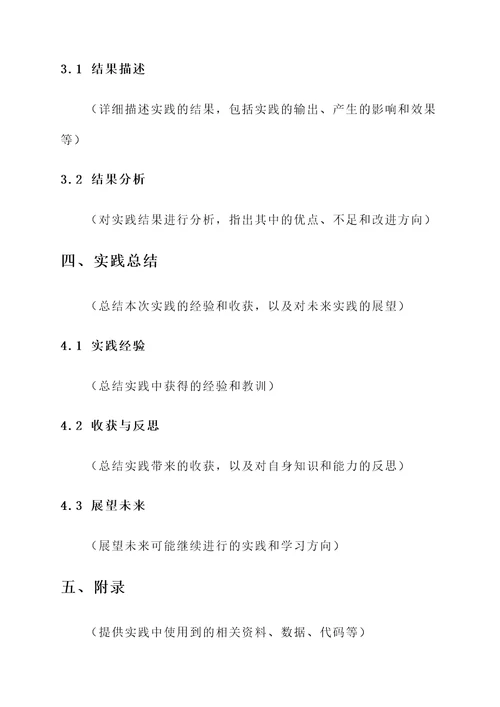 3.1 结果描述

（详细描述实践的结果，包括实践的输出、产生的影响和效果等）

3.2 结果分析

（对实践结果进行分析，指出其中的优点、不足和改进方向）

四、实践总结

（总结本次实践的经验和收获，以及对未来实践的展望）

4.1 实践经验

（总结实践中获得的经验和教训）

4.2 收获与反思

（总结实践带来的收获，以及对自身知识和能力的反思）

4.3 展望未来

（展望未来可能继续进行的实践和学习方向）

五、附录

（提供实践中使用到的相关资料、数据、代码等）